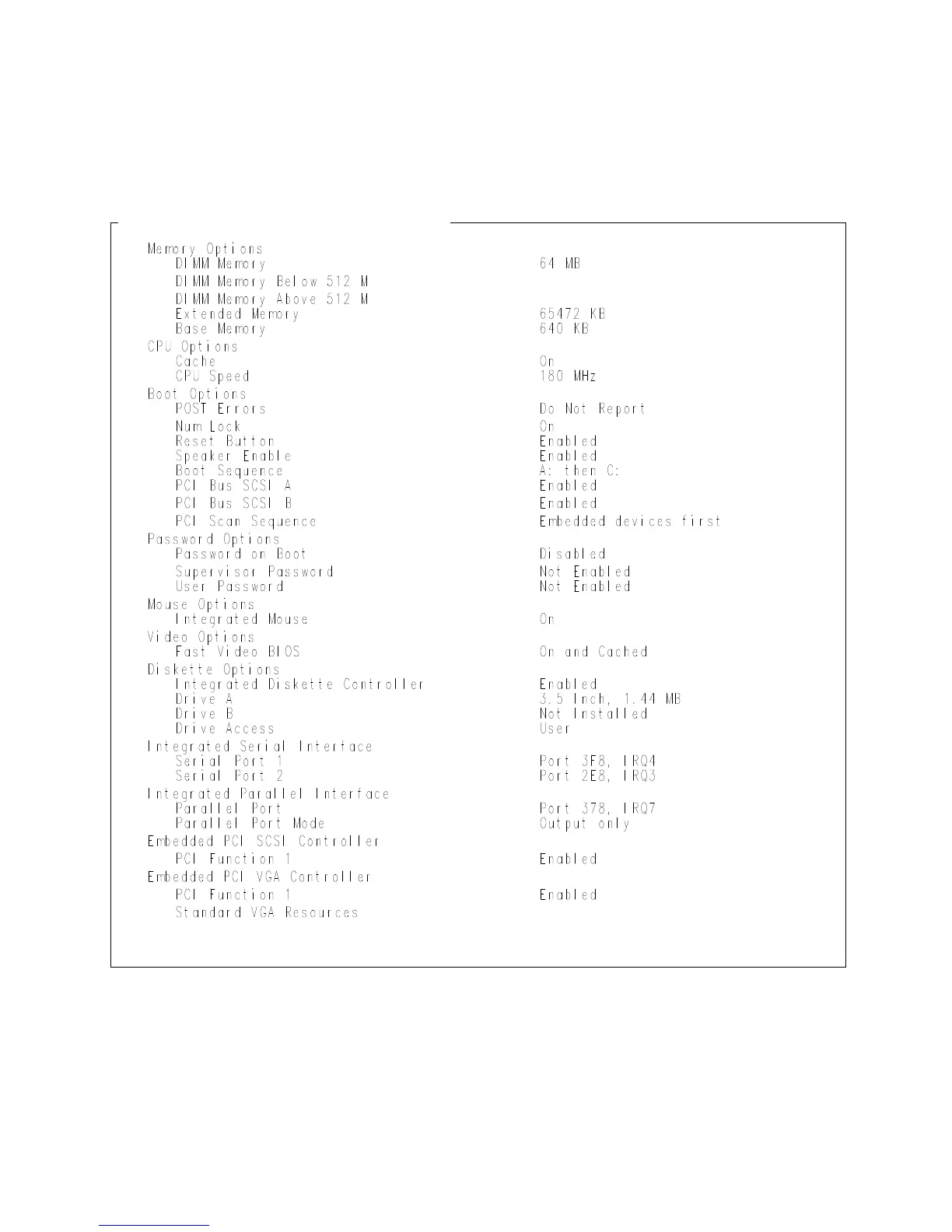 Memory Options
DIMM Memory 64 MB
DIMM Memory Below 512 M
DIMM Memory Above 512 M
Extended Memory 65472 KB
Base Memory 640 KB
CPU Options
Cache On
CPU Speed 180 MHz
Boot Options
POST Errors Do Not Report
Num Lock On
Reset Button Enabled
Speaker Enable Enabled
Boot Sequence A: then C:
PCI Bus SCSI A Enabled
PCI Bus SCSI B Enabled
PCI Scan Sequence Embedded devices first
Password Options
Password on Boot Disabled
Supervisor Password Not Enabled
User Password Not Enabled
Mouse Options
Integrated Mouse On
Video Options
Fast Video BIOS On and Cached
Diskette Options
Integrated Diskette Controller Enabled
Drive A 3.5 Inch, 1.44 MB
Drive B Not Installed
Drive Access User
Integrated Serial Interface
Serial Port 1 Port 3F8, IRQ4
Serial Port 2 Port 2E8, IRQ3
Integrated Parallel Interface
Parallel Port Port 378, IRQ7
Parallel Port Mode Output only
Embedded PCI SCSI Controller
PCI Function 1 Enabled
Embedded PCI VGA Controller
PCI Function 1 Enabled
Standard VGA Resources